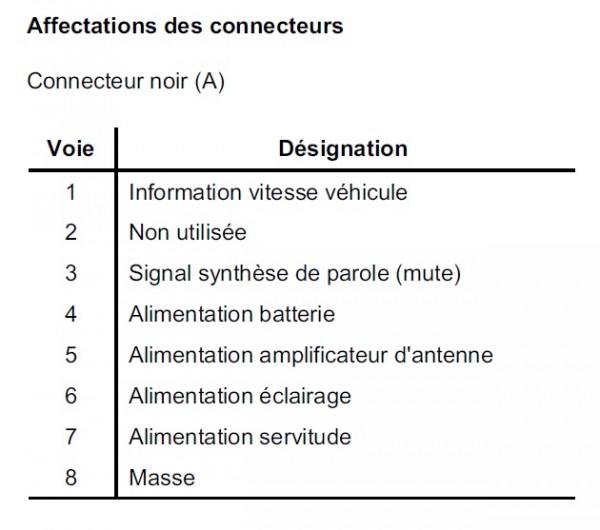 Affectations des connecteurs

Connecteur noir (A)

| Voie | Désignation |
|---|---|
| 1 | Information vitesse véhicule |
| 2 | Non utilisée |
| 3 | Signal synthèse de parole (mute) |
| 4 | Alimentation batterie |
| 5 | Alimentation amplificateur d'antenne |
| 6 | Alimentation éclairage |
| 7 | Alimentation servitude |
| 8 | Masse |